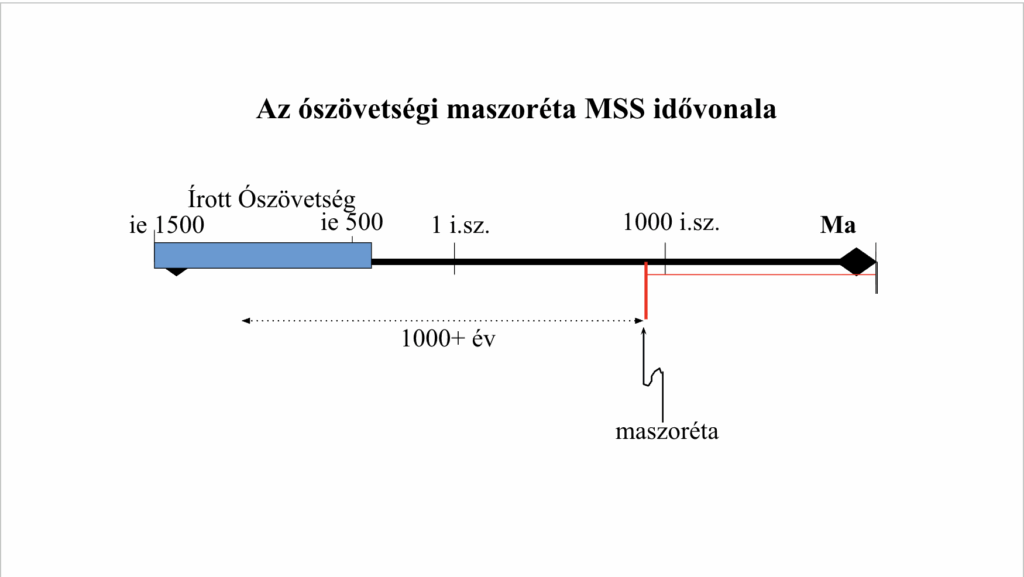 Az ószövetségi maszoréta MSS idővonala

Írott Ószövetség

ie 1500

ie 500

1 i.sz.

1000 i.sz.

Ma

1000+ év

maszoréta